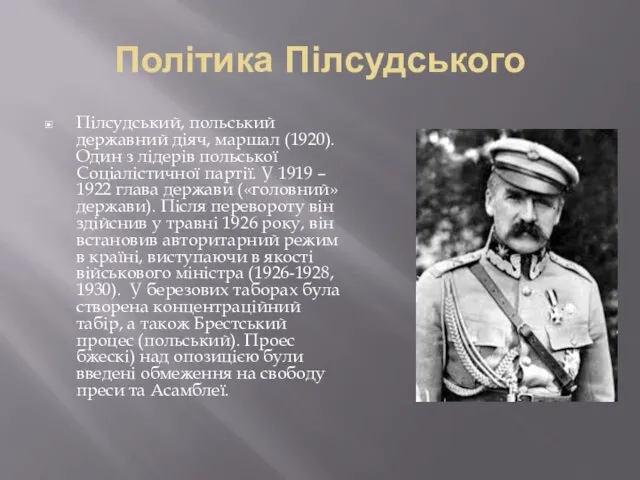 Політика Пілсудського

Пілсудський, польський державний діяч, маршал (1920). Один з лідерів польської Соціалістичної партії. У 1919 – 1922 глава держави («головний» держави). Після перевороту він здійснив у травні 1926 року, він встановив авторитарний режим в країні, виступаючи в якості військового міністра (1926-1928, 1930). У березових таборах була створена концентраційний табір, а також Брестський процес (польський). Проес бжескі) над опозицією були введені обмеження на свободу преси та Асамблеї.